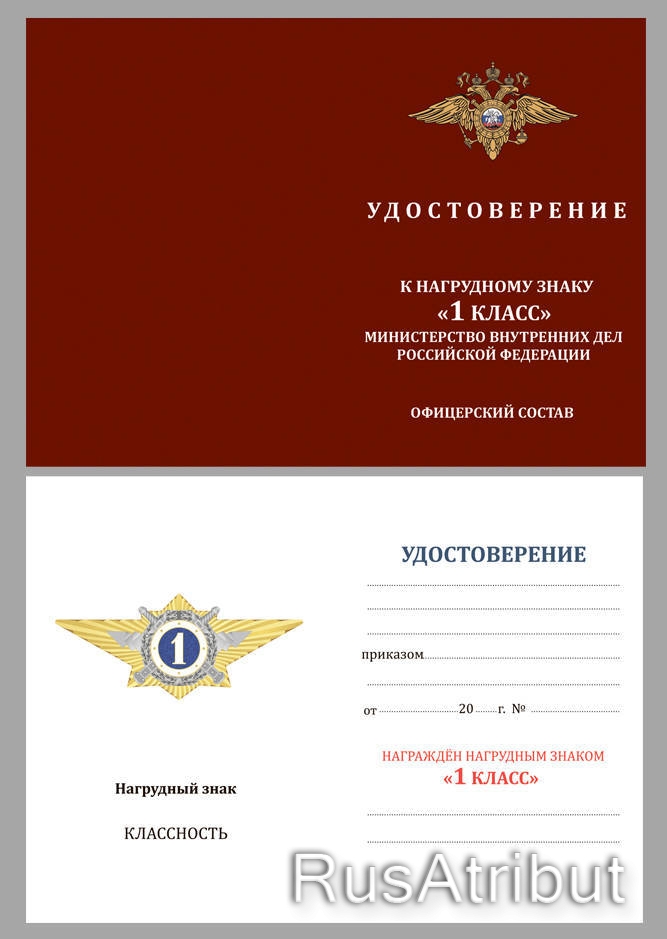 УДОСТОВЕРЕНИЕ

К НАГРУДНОМУ ЗНАКУ
«1 КЛАСС»
МИНИСТЕРСТВО ВНУТРЕННИХ ДЕЛ
РОССИЙСКОЙ ФЕДЕРАЦИИ

ОФИЦЕРСКИЙ СОСТАВ

1

Нагрудный знак

КЛАССНОСТЬ

УДОСТОВЕРЕНИЕ

приказом

от 20 г. №

НАГРАЖДЁН НАГРУДНЫМ ЗНАКОМ
«1 КЛАСС»

RusAtribut